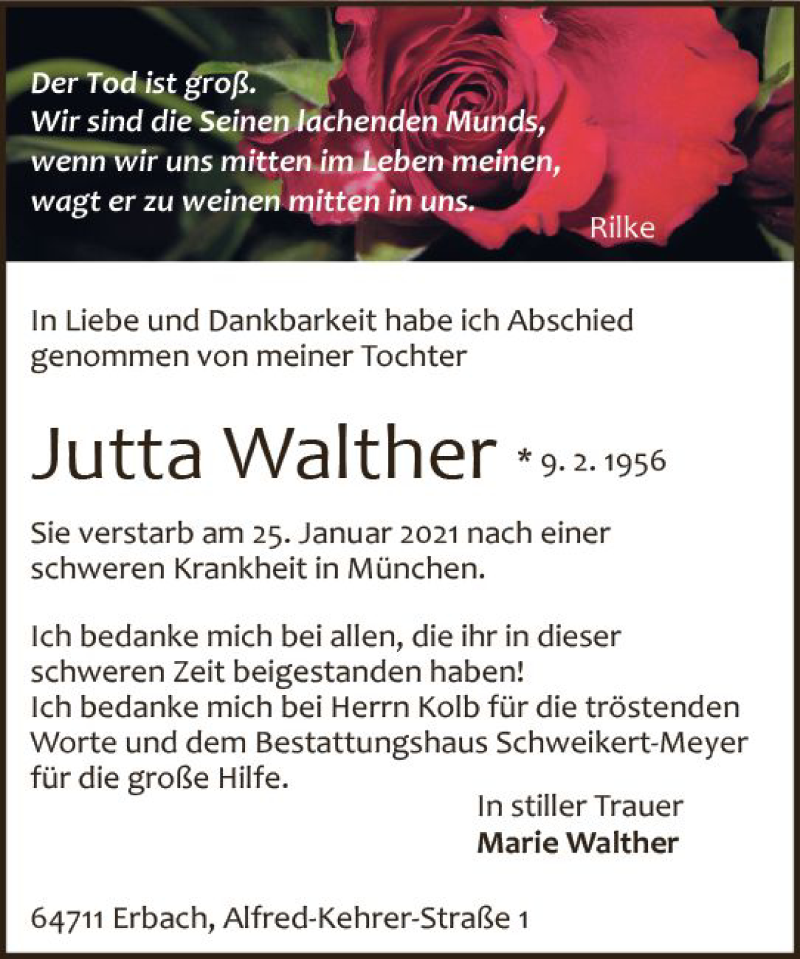 Der Tod ist groß.
Wir sind die Seinen lachenden Munds,
wenn wir uns mitten im Leben meinen,
wagt er zu weinen mitten in uns.
Rilke

In Liebe und Dankbarkeit habe ich Abschied genommen von meiner Tochter

Jutta Walther * 9. 2. 1956

Sie verstarb am 25. Januar 2021 nach einer schweren Krankheit in München.

Ich bedanke mich bei allen, die ihr in dieser schweren Zeit beigestanden haben!
Ich bedanke mich bei Herrn Kolb für die tröstenden Worte und dem Bestattungshaus Schweikert-Meyer für die große Hilfe.

In stiller Trauer
Marie Walther

64711 Erbach, Alfred-Kehrer-Straße 1